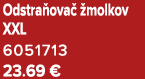 Odstraňovač žmolkov XXL
6051713
23.69 €